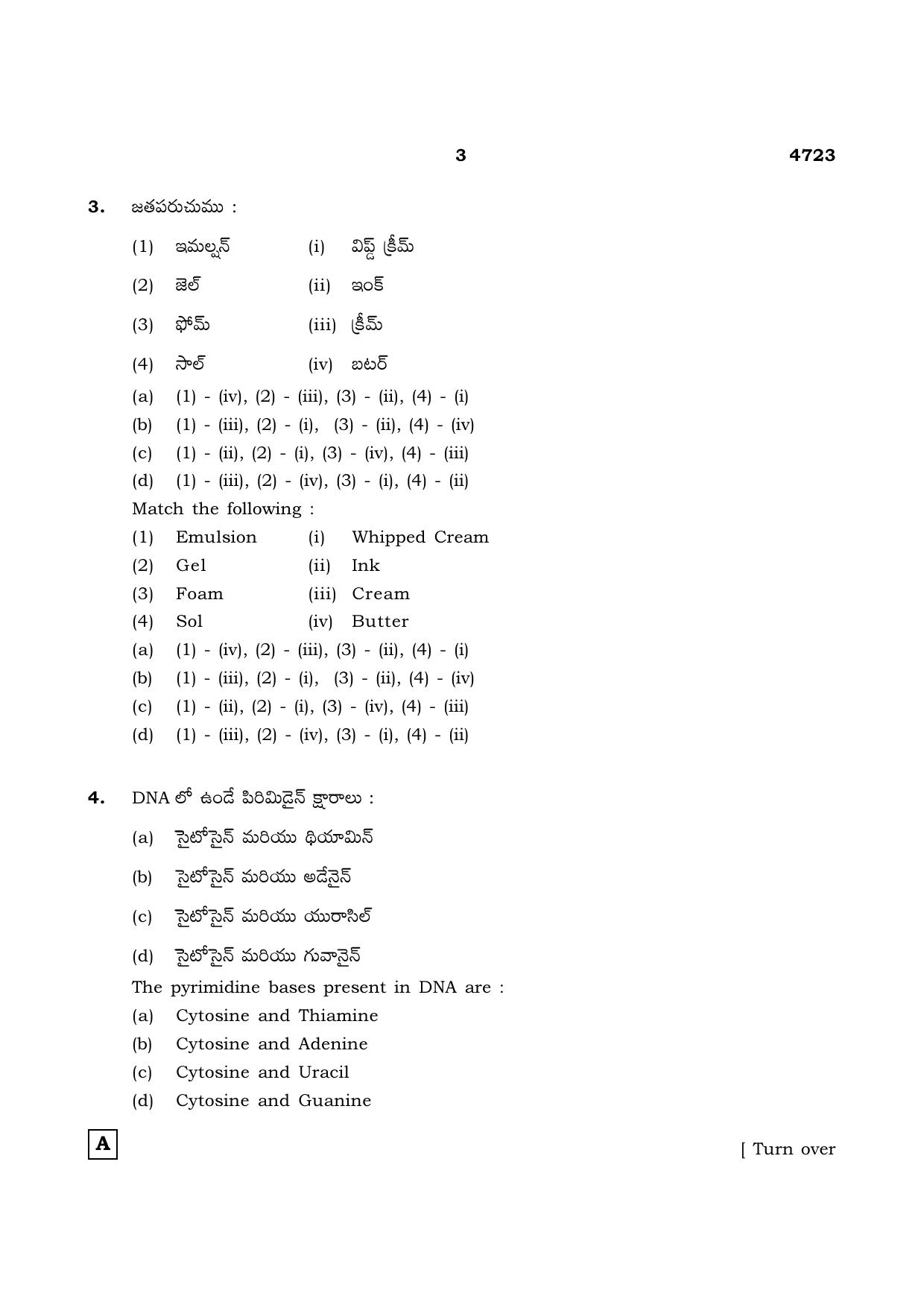 3 4723

3. జతపరుచుము :

(1) ఇమల్షన్ (i) విప్డ్ క్రీమ్

(2) జెల్ (ii) ఇంక్

(3) ఫోమ్ (iii) క్రీమ్

(4) సాల్ (iv) బటర్

(a) (1) - (iv), (2) - (iii), (3) - (ii), (4) - (i)
(b) (1) - (iii), (2) - (i), (3) - (ii), (4) - (iv)
(c) (1) - (ii), (2) - (i), (3) - (iv), (4) - (iii)
(d) (1) - (iii), (2) - (iv), (3) - (i), (4) - (ii)

Match the following :

(1) Emulsion (i) Whipped Cream
(2) Gel (ii) Ink
(3) Foam (iii) Cream
(4) Sol (iv) Butter

(a) (1) - (iv), (2) - (iii), (3) - (ii), (4) - (i)
(b) (1) - (iii), (2) - (i), (3) - (ii), (4) - (iv)
(c) (1) - (ii), (2) - (i), (3) - (iv), (4) - (iii)
(d) (1) - (iii), (2) - (iv), (3) - (i), (4) - (ii)

4. DNA లో ఉండే పిరిమిడైన్ క్షారాలు :

(a) సైటోసైన్ మరియు థియామిన్
(b) సైటోసైన్ మరియు అడేనైన్
(c) సైటోసైన్ మరియు యురాసిల్
(d) సైటోసైన్ మరియు గువానైన్

The pyrimidine bases present in DNA are :

(a) Cytosine and Thiamine
(b) Cytosine and Adenine
(c) Cytosine and Uracil
(d) Cytosine and Guanine

A

[ Turn over